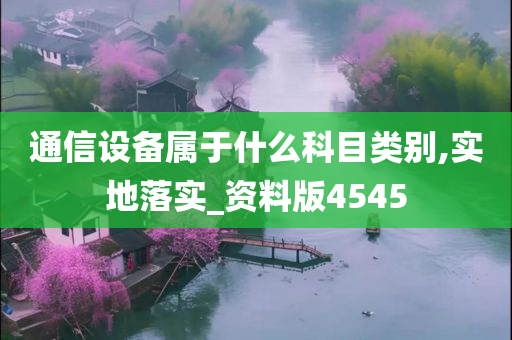 通信设备属于什么科目类别,实地落实_资料版4545